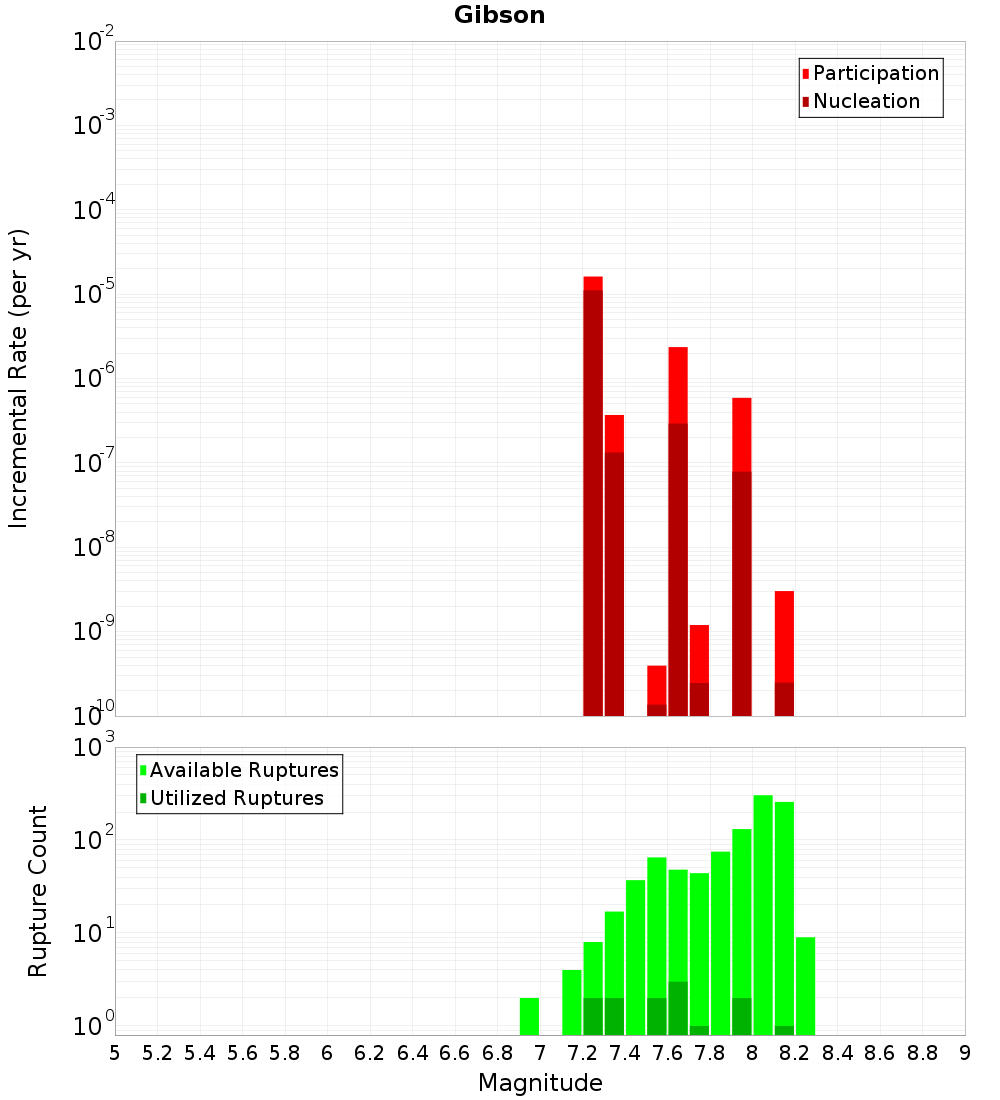 Gibson

Participation
Nucleation

Incremental Rate (per yr)

$10^{-2}$
$10^{-3}$
$10^{-4}$
$10^{-5}$
$10^{-6}$
$10^{-7}$
$10^{-8}$
$10^{-9}$
$10^{-10}$

Available Ruptures
Utilized Ruptures

Rupture Count

$10^{3}$
$10^{2}$
$10^{1}$
$10^{0}$

5 5.2 5.4 5.6 5.8 6 6.2 6.4 6.6 6.8 7 7.2 7.4 7.6 7.8 8 8.2 8.4 8.6 8.8 9

Magnitude